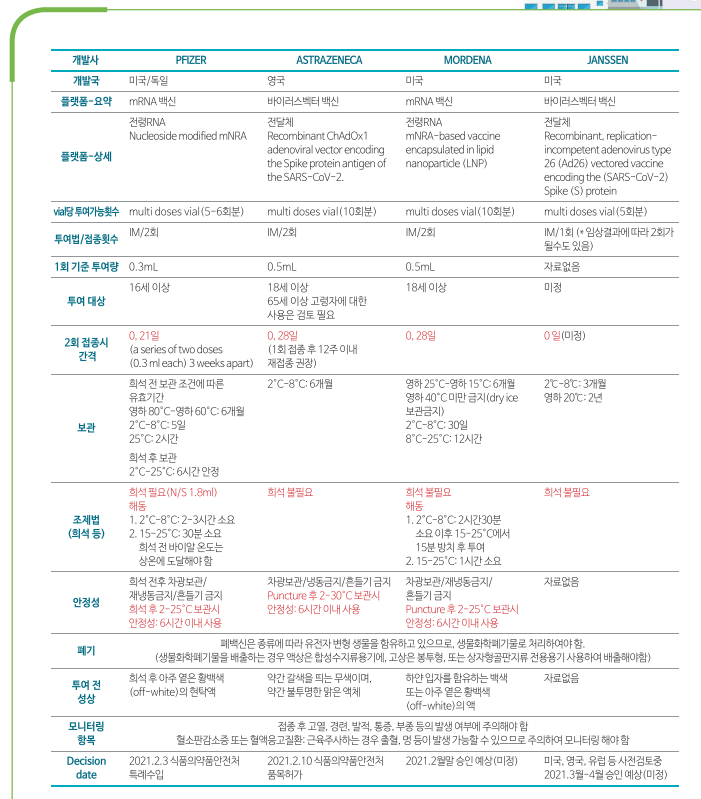 | 개발사 | PFIZER | ASTRAZENECA | MORDENA | JANSSEN |
|---|---|---|---|---|
| 개발국 | 미국/독일 | 영국 | 미국 | 미국 |
| 플랫폼-요약 | mRNA 백신 | 바이러스벡터 백신 | mRNA 백신 | 바이러스벡터 백신 |
| 플랫폼-상세 | 전령RNA Nucleoside modified mNRA | 전달체 Recombinant ChAdOx1 adenoviral vector encoding the Spike protein antigen of the SARS-CoV-2. | 전령RNA mNRA-based vaccine encapsulated in lipid nanoparticle (LNP) | 전달체 Recombinant, replication-incompetent adenovirus type 26 (Ad26) vectored vaccine encoding the (SARS-CoV-2) Spike (S) protein |
| vial당 투여가능횟수 | multi doses vial (5-6회분) | multi doses vial (10회분) | multi doses vial (10회분) | multi doses vial (5회분) |
| 투여법/접종횟수 | IM/2회 | IM/2회 | IM/2회 | IM/1회 (* 임상결과에 따라 2회가 될수도 있음) |
| 1회 기준 투여량 | 0.3mL | 0.5mL | 0.5mL | 자료없음 |
| 투여 대상 | 16세 이상 | 18세 이상 65세 이상 고령자에 대한 사용은 검토 필요 | 18세 이상 | 미정 |
| 2회 접종시 간격 | 0, 21일 (a series of two doses (0.3 ml each) 3 weeks apart) | 0, 28일 (1회 접종 후 12주 이내 재접종 권장) | 0, 28일 | 0 일(미정) |
| 보관 | 희석 전 보관 조건에 따른 유효기간 영하 80°C-영하 60°C: 6개월 2°C-8°C: 5일 25°C: 2시간 희석 후 보관 2°C-25°C: 6시간 안정 | 2°C-8°C: 6개월 | 영하 25°C-영하 15°C: 6개월 영하 40°C 미만 금지(dry ice 보관금지) 2°C-8°C: 30일 8°C-25°C: 12시간 | 2℃-8℃: 3개월 영하 20℃: 2년 |
| 조제법 (희석 등) | 희석 필요(N/S 1.8ml) 해동 1. 2°C-8°C: 2-3시간 소요 2. 15-25°C: 30분 소요 희석 전 바이알 온도는 상온에 도달해야 함 | 희석 불필요 | 희석 불필요 해동 1. 2°C-8°C: 2시간30분 소요 이후 15-25°C에서 15분 방치 후 투여 2. 15-25°C: 1시간 소요 | 희석 불필요 |
| 안정성 | 희석 전후 차광보관/ 재냉동금지/흔들기 금지 희석 후 2-25°C 보관시 안정성: 6시간 이내 사용 | 차광보관/냉동금지/흔들기 금지 Puncture 후 2-30°C 보관시 안정성: 6시간 이내 사용 | 차광보관/재냉동금지/ 흔들기 금지 Puncture 후 2-25°C 보관시 안정성: 6시간 이내 사용 | 자료없음 |
| 폐기 | 폐백신은 종류에 따라 유전자 변형 생물을 함유하고 있으므로, 생물화학폐기물로 처리하여야 함. (생물화학폐기물을 배출하는 경우 액상은 합성수지류용기에, 고상은 봉투형, 또는 상자형골판지류 전용용기 사용하여 배출해야함) | | | |
| 투여 전 성상 | 희석 후 아주 옅은 황백색 (off-white)의 현탁액 | 약간 갈색을 띄는 무색이며, 약간 불투명한 맑은 액체 | 하얀 입자를 함유하는 백색 또는 아주 옅은 황백색 (off-white)의 액 | 자료없음 |
| 모니터링 항목 | 접종 후 고열, 경련, 발적, 통증, 부종 등의 발생 여부에 주의해야 함 혈소판감소증 또는 혈액응고질환: 근육주사하는 경우 출혈, 멍 등이 발생 가능할 수 있으므로 주의하여 모니터링 해야 함 | | | |
| Decision date | 2021.2.3 식품의약품안전처 특례수입 | 2021.2.10 식품의약품안전처 품목허가 | 2021.2월말 승인 예상(미정) | 미국, 영국, 유럽 등 사전검토중 2021.3월-4월 승인 예상(미정) |